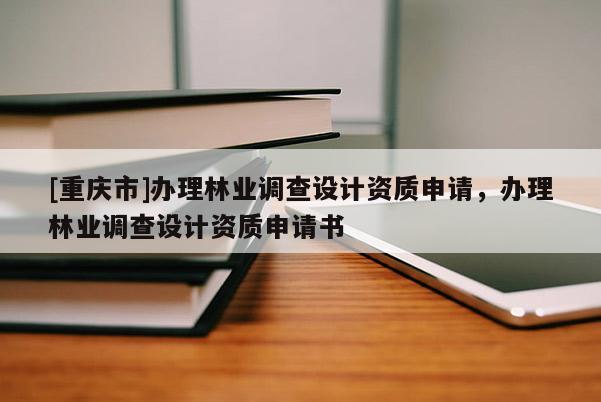 [重庆市]办理林业调查设计资质申请，办理林业调查设计资质申请书